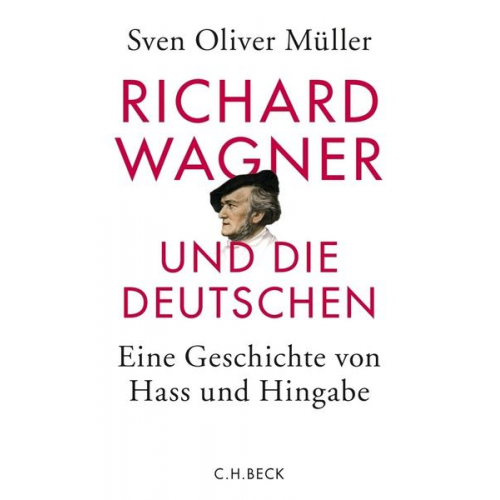 Sven Oliver Müller

RICHARD WAGNER

UND DIE DEUTSCHEN

Eine Geschichte von Hass und Hingabe

C.H.BECK